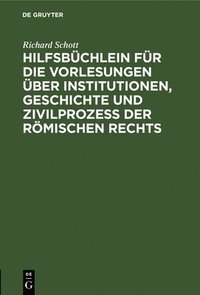 DE GRUYTER

Richard Schott

HILFSBÜCHLEIN FÜR DIE VORLESUNGEN ÜBER INSTITUTIONEN, GESCHICHTE UND ZIVILPROZESS DER RÖMISCHEN RECHTS

DE G